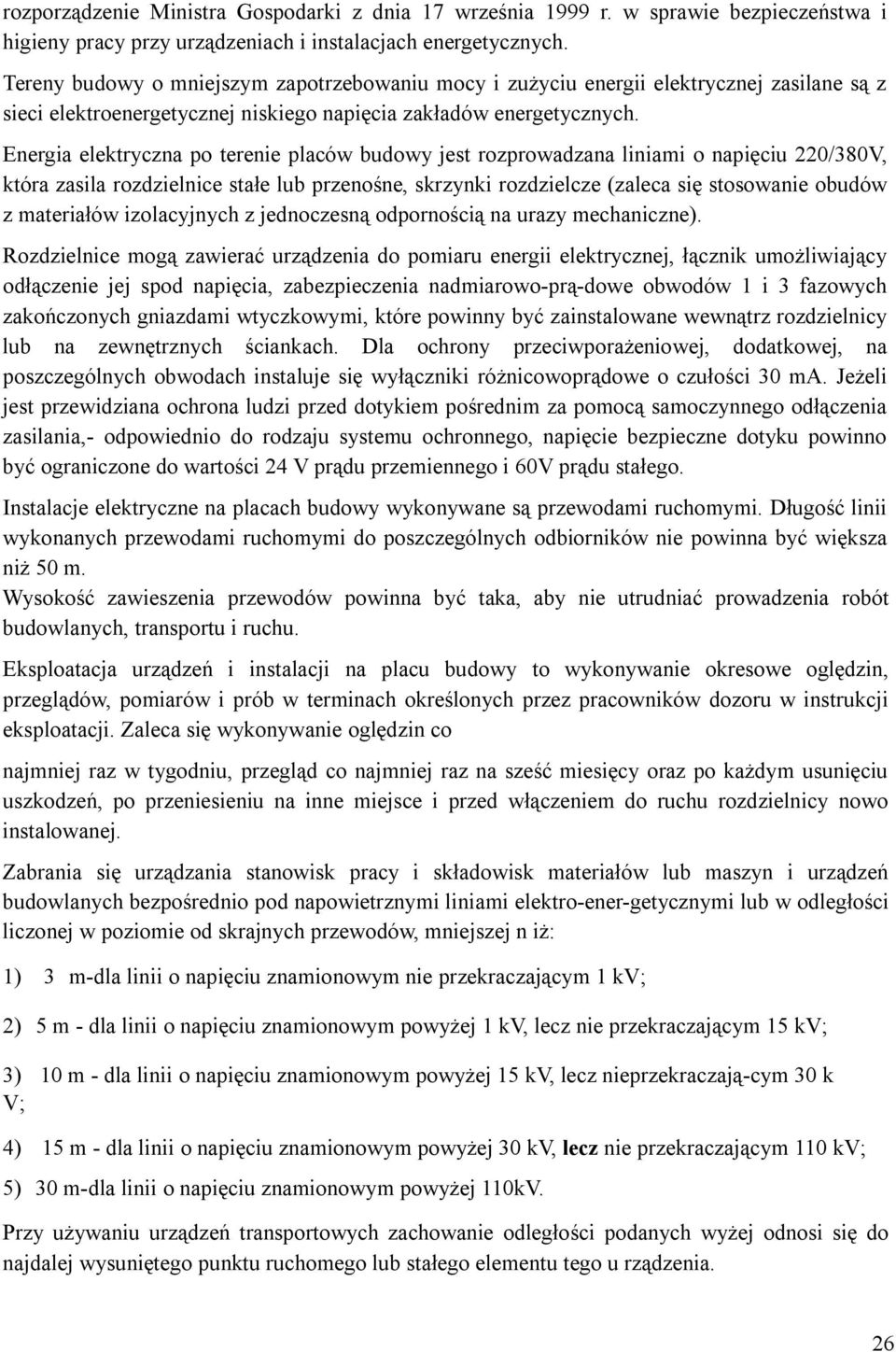 rozporządzenie Ministra Gospodarki z dnia 17 września 1999 r. w sprawie bezpieczeństwa i higieny pracy przy urządzeniach i instalacjach energetycznych.

Tereny budowy o mniejszym zapotrzebowaniu mocy i zużyciu energii elektrycznej zasilane są z sieci elektroenergetycznej niskiego napięcia zakładów energetycznych.

Energia elektryczna po terenie placów budowy jest rozprowadzana liniami o napięciu 220/380V, która zasila rozdzielnice stałe lub przenośne, skrzynki rozdzielcze (zaleca się stosowanie obudów z materiałów izolacyjnych z jednoczesną odpornością na urazy mechaniczne).

Rozdzielnice mogą zawierać urządzenia do pomiaru energii elektrycznej, łącznik umożliwiający odłączenie jej spod napięcia, zabezpieczenia nadmiarowo-prą-dowe obwodów 1 i 3 fazowych zakończonych gniazdami wtyczkowymi, które powinny być zainstalowane wewnątrz rozdzielnicy lub na zewnętrznych ściankach. Dla ochrony przeciwporażeniowej, dodatkowej, na poszczególnych obwodach instaluje się wyłączniki różnicowoprądowe o czułości 30 mA. Jeżeli jest przewidziana ochrona ludzi przed dotykiem pośrednim za pomocą samoczynnego odłączenia zasilania,- odpowiednio do rodzaju systemu ochronnego, napięcie bezpieczne dotyku powinno być ograniczone do wartości 24 V prądu przemiennego i 60V prądu stałego.

Instalacje elektryczne na placach budowy wykonywane są przewodami ruchomymi. Długość linii wykonanych przewodami ruchomymi do poszczególnych odbiorników nie powinna być większa niż 50 m.
Wysokość zawieszenia przewodów powinna być taka, aby nie utrudniać prowadzenia robót budowlanych, transportu i ruchu.

Eksploatacja urządzeń i instalacji na placu budowy to wykonywanie okresowe oględzin, przeglądów, pomiarów i prób w terminach określonych przez pracowników dozoru w instrukcji eksploatacji. Zaleca się wykonywanie oględzin co

najmniej raz w tygodniu, przegląd co najmniej raz na sześć miesięcy oraz po każdym usunięciu uszkodzeń, po przeniesieniu na inne miejsce i przed włączeniem do ruchu rozdzielnicy nowo instalowanej.

Zabrania się urządzania stanowisk pracy i składowisk materiałów lub maszyn i urządzeń budowlanych bezpośrednio pod napowietrznymi liniami elektro-ener-getycznymi lub w odległości liczonej w poziomie od skrajnych przewodów, mniejszej n iż:

1) 3 m-dla linii o napięciu znamionowym nie przekraczającym 1 kV;

2) 5 m - dla linii o napięciu znamionowym powyżej 1 kV, lecz nie przekraczającym 15 kV;

3) 10 m - dla linii o napięciu znamionowym powyżej 15 kV, lecz nieprzekraczają-cym 30 k V;

4) 15 m - dla linii o napięciu znamionowym powyżej 30 kV, lecz nie przekraczającym 110 kV;

5) 30 m-dla linii o napięciu znamionowym powyżej 110kV.

Przy używaniu urządzeń transportowych zachowanie odległości podanych wyżej odnosi się do najdalej wysuniętego punktu ruchomego lub stałego elementu tego u rządzenia.

26